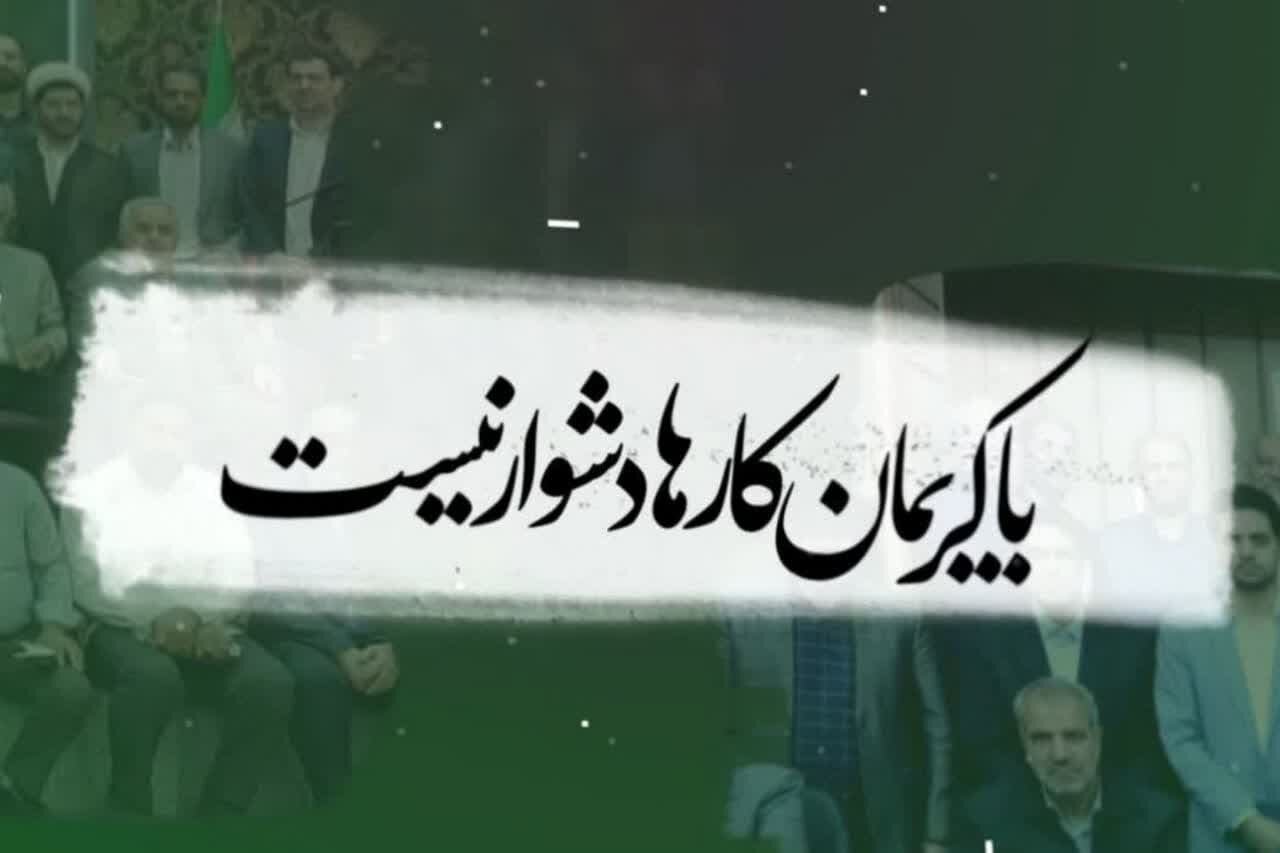 با کریمان کارها دشوار نیست